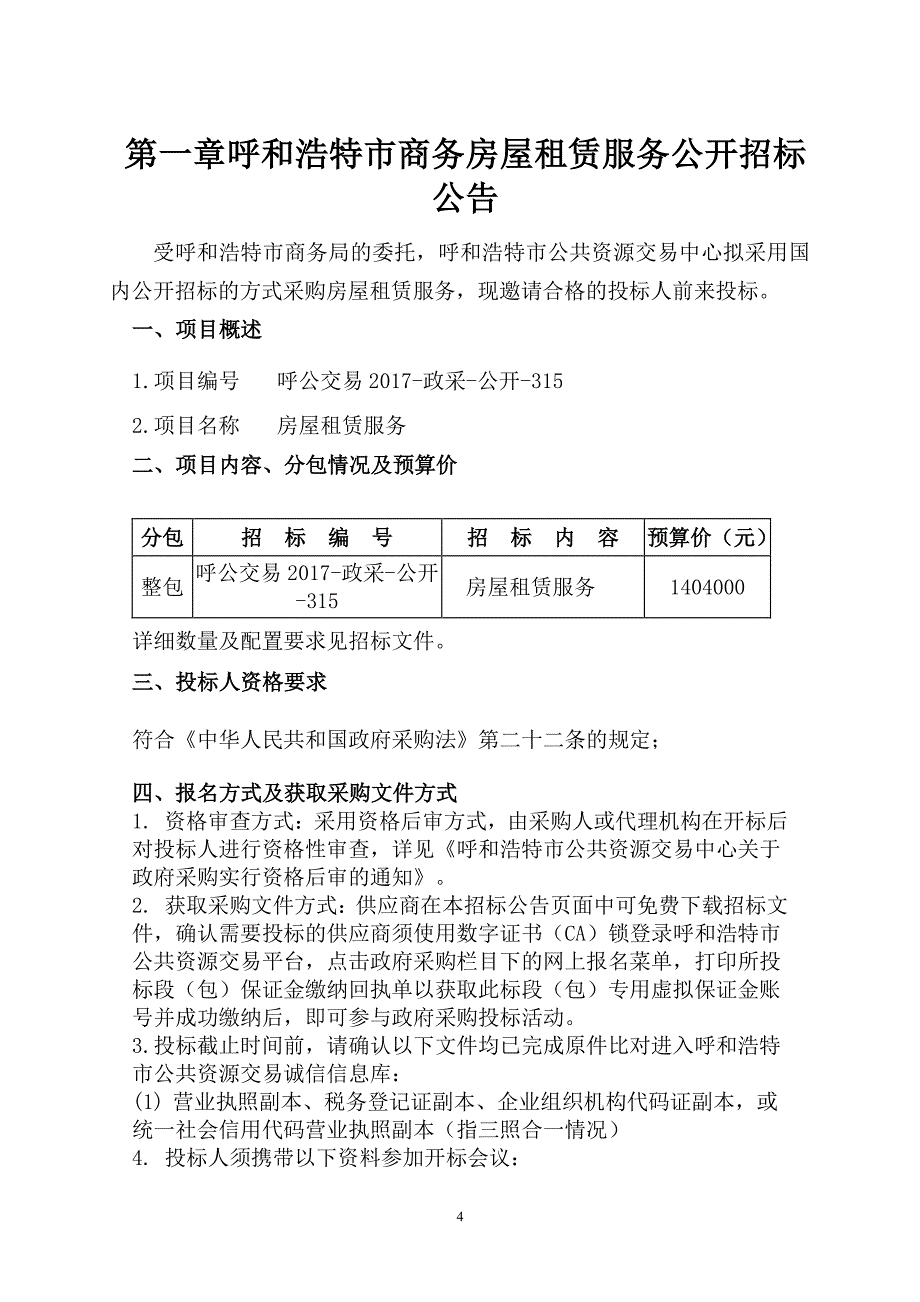 第一章呼和浩特市商务房屋租赁服务公开招标公告

受呼和浩特市商务局的委托，呼和浩特市公共资源交易中心拟采用国内公开招标的方式采购房屋租赁服务，现邀请合格的投标人前来投标。

一、项目概述

1.项目编号　呼公交易 2017-政采-公开-315

2.项目名称　房屋租赁服务

二、项目内容、分包情况及预算价

| 分包 | 招　标　编　号 | 招　标　内　容 | 预算价（元） |
|---|---|---|---|
| 整包 | 呼公交易 2017-政采-公开-315 | 房屋租赁服务 | 1404000 |

详细数量及配置要求见招标文件。

三、投标人资格要求

符合《中华人民共和国政府采购法》第二十二条的规定；

四、报名方式及获取采购文件方式

1. 资格审查方式：采用资格后审方式，由采购人或代理机构在开标后对投标人进行资格性审查，详见《呼和浩特市公共资源交易中心关于政府采购实行资格后审的通知》。

2. 获取采购文件方式：供应商在本招标公告页面中可免费下载招标文件，确认需要投标的供应商须使用数字证书（CA）锁登录呼和浩特市公共资源交易平台，点击政府采购栏目下的网上报名菜单，打印所投标段（包）保证金缴纳回执单以获取此标段（包）专用虚拟保证金账号并成功缴纳后，即可参与政府采购投标活动。

3.投标截止时间前，请确认以下文件均已完成原件比对进入呼和浩特市公共资源交易诚信信息库：

(1) 营业执照副本、税务登记证副本、企业组织机构代码证副本，或统一社会信用代码营业执照副本（指三照合一情况）

4. 投标人须携带以下资料参加开标会议：

4